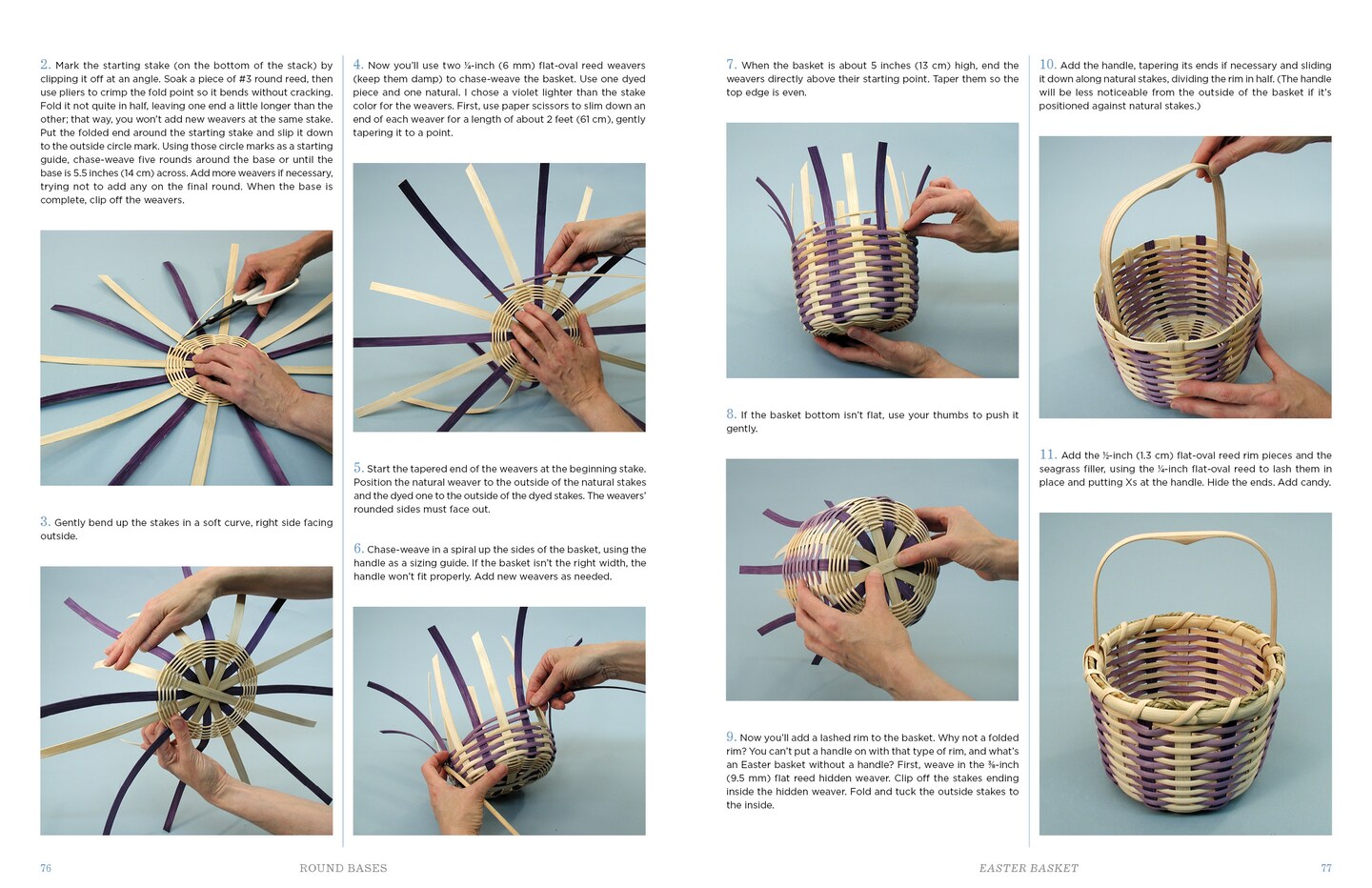 2. Mark the starting stake (on the bottom of the stack) by clipping it off at an angle. Soak a piece of #3 round reed, then use pliers to crimp the fold point so it bends without cracking. Fold it not quite in half, leaving one end a little longer than the other; that way, you won't add new weavers at the same stake. Put the folded end around the starting stake and slip it down to the outside circle mark. Using those circle marks as a starting guide, chase-weave five rounds around the base or until the base is 5.5 inches (14 cm) across. Add more weavers if necessary, trying not to add any on the final round. When the base is complete, clip off the weavers.

3. Gently bend up the stakes in a soft curve, right side facing outside.

4. Now you'll use two ¼-inch (6 mm) flat-oval reed weavers (keep them damp) to chase-weave the basket. Use one dyed piece and one natural. I chose a violet lighter than the stake color for the weavers. First, use paper scissors to slim down an end of each weaver for a length of about 2 feet (61 cm), gently tapering it to a point.

5. Start the tapered end of the weavers at the beginning stake. Position the natural weaver to the outside of the natural stakes and the dyed one to the outside of the dyed stakes. The weavers' rounded sides must face out.

6. Chase-weave in a spiral up the sides of the basket, using the handle as a sizing guide. If the basket isn't the right width, the handle won't fit properly. Add new weavers as needed.

76 ROUND BASES

7. When the basket is about 5 inches (13 cm) high, end the weavers directly above their starting point. Taper them so the top edge is even.

8. If the basket bottom isn't flat, use your thumbs to push it gently.

9. Now you'll add a lashed rim to the basket. Why not a folded rim? You can't put a handle on with that type of rim, and what's an Easter basket without a handle? First, weave in the ⅜-inch (9.5 mm) flat reed hidden weaver. Clip off the stakes ending inside the hidden weaver. Fold and tuck the outside stakes to the inside.

10. Add the handle, tapering its ends if necessary and sliding it down along natural stakes, dividing the rim in half. (The handle will be less noticeable from the outside of the basket if it's positioned against natural stakes.)

11. Add the ½-inch (1.3 cm) flat-oval reed rim pieces and the seagrass filler, using the ¼-inch flat-oval reed to lash them in place and putting Xs at the handle. Hide the ends. Add candy.

EASTER BASKET 77